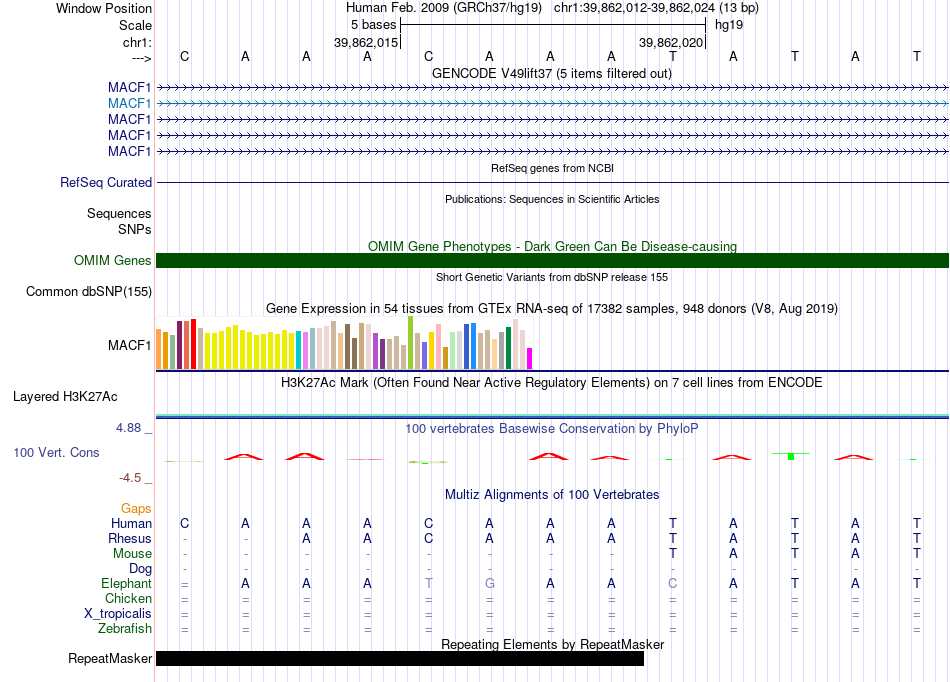 Window Position Human Feb. 2009 (GRCh37/hg19) chr1:39,862,012-39,862,024 (13 bp)
Scale 5 bases hg19
chr1: 39,862,015 39,862,020
---> C A A A C A A A T A T A T
GENCODE V49lift37 (5 items filtered out)
MACF1
MACF1
MACF1
MACF1
MACF1
RefSeq genes from NCBI
RefSeq Curated
Publications: Sequences in Scientific Articles
Sequences
SNPs
OMIM Gene Phenotypes - Dark Green Can Be Disease-causing
OMIM Genes
Short Genetic Variants from dbSNP release 155
Common dbSNP(155)
Gene Expression in 54 tissues from GTEx RNA-seq of 17382 samples, 948 donors (V8, Aug 2019)
MACF1
H3K27Ac Mark (Often Found Near Active Regulatory Elements) on 7 cell lines from ENCODE
Layered H3K27Ac
4.88 _ 100 vertebrates Basewise Conservation by PhyloP
100 Vert. Cons
-4.5 _
Multiz Alignments of 100 Vertebrates
Gaps
Human C A A A C A A A T A T A T
Rhesus - - A A C A A A T A T A T
Mouse - - - - - - - - T A T A T
Dog - - - - - - - - - - - - -
Elephant = A A A T G A A C A T A T
Chicken = = = = = = = = = = = = =
X_tropicalis = = = = = = = = = = = = =
Zebrafish = = = = = = = = = = = = =
Repeating Elements by RepeatMasker
RepeatMasker